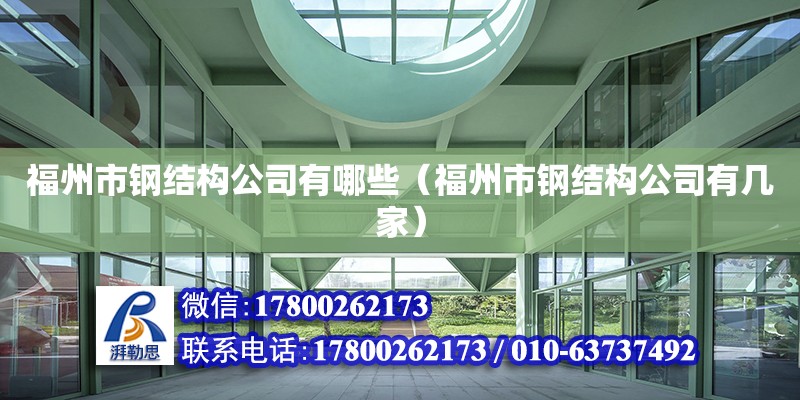 福州市钢结构公司有哪些（福州市钢结构公司有几家）

湃勒思

微信：17800262173

联系电话：17800262173 / 010-63737492